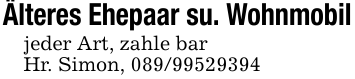 Älteres Ehepaar su. Wohnmobil
jeder Art, zahle bar
Hr. Simon, 089/99529394